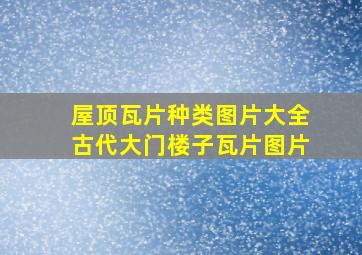 屋顶瓦片种类图片大全
古代大门楼子瓦片图片